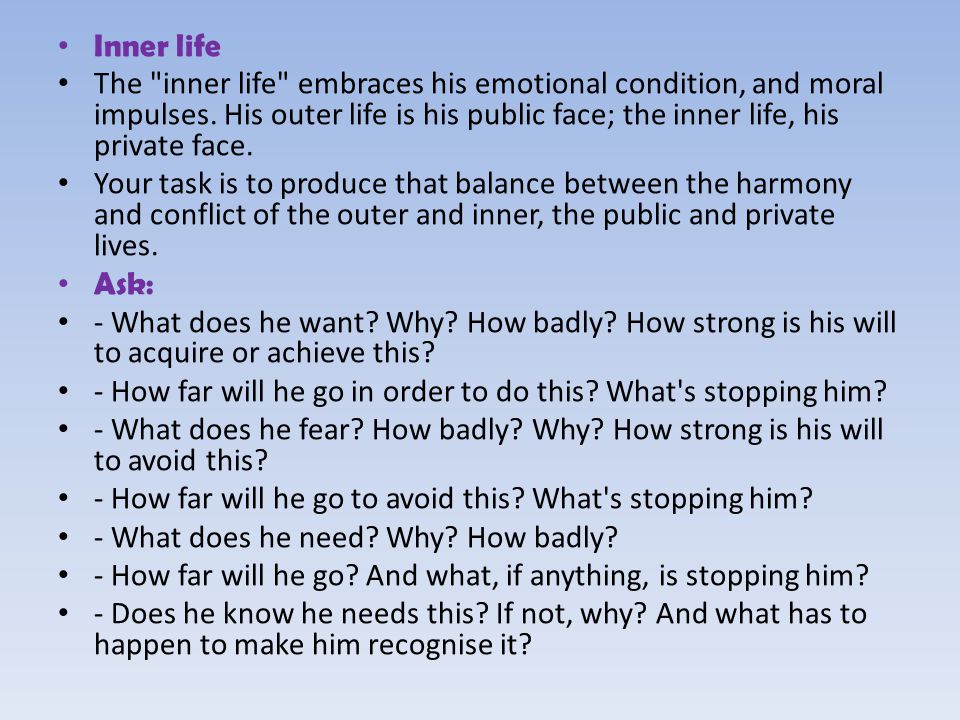 • Inner life
• The "inner life" embraces his emotional condition, and moral impulses. His outer life is his public face; the inner life, his private face.
• Your task is to produce that balance between the harmony and conflict of the outer and inner, the public and private lives.
• Ask:
• - What does he want? Why? How badly? How strong is his will to acquire or achieve this?
• - How far will he go in order to do this? What's stopping him?
• - What does he fear? How badly? Why? How strong is his will to avoid this?
• - How far will he go to avoid this? What's stopping him?
• - What does he need? Why? How badly?
• - How far will he go? And what, if anything, is stopping him?
• - Does he know he needs this? If not, why? And what has to happen to make him recognise it?